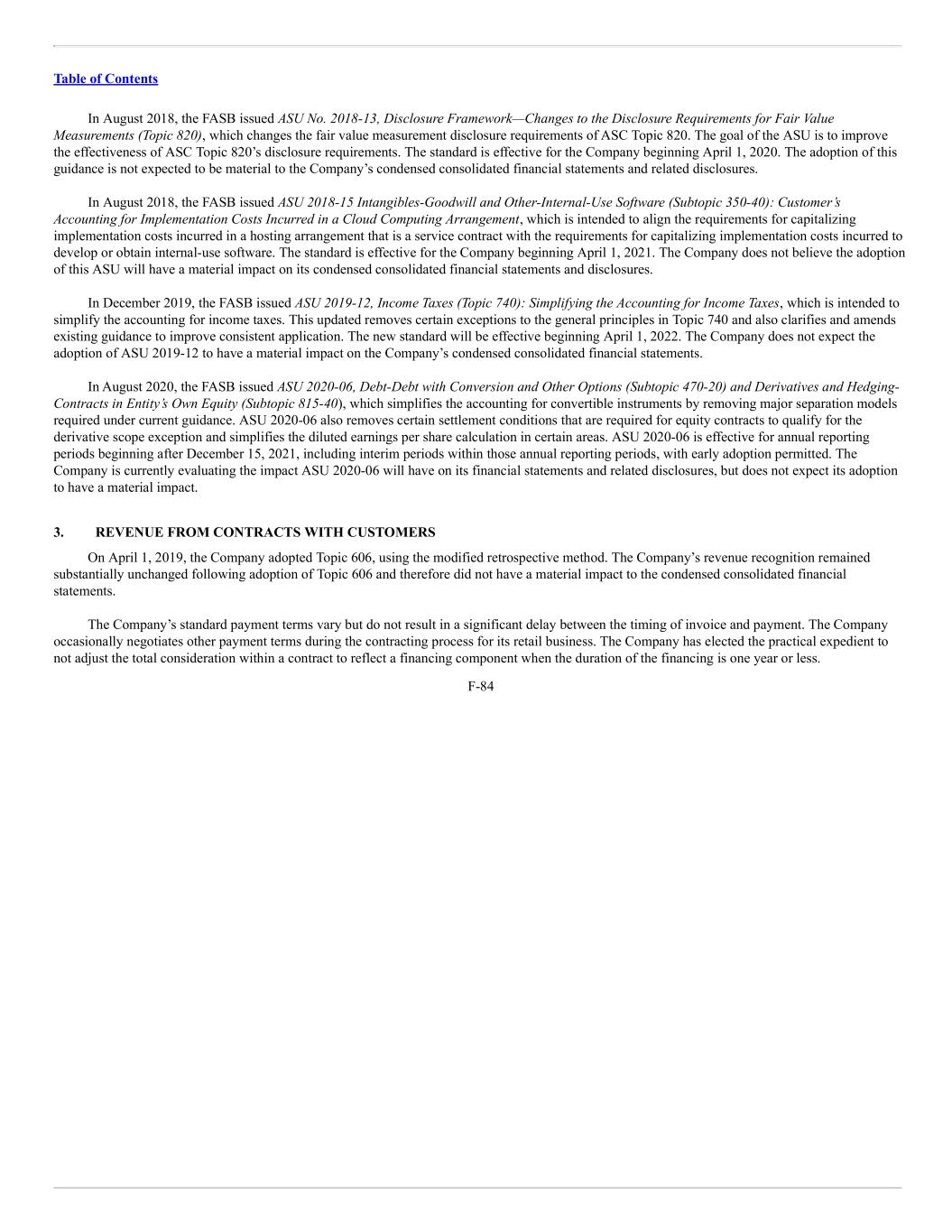 Table of Contents

In August 2018, the FASB issued ASU No. 2018-13, Disclosure Framework—Changes to the Disclosure Requirements for Fair Value Measurements (Topic 820), which changes the fair value measurement disclosure requirements of ASC Topic 820. The goal of the ASU is to improve the effectiveness of ASC Topic 820's disclosure requirements. The standard is effective for the Company beginning April 1, 2020. The adoption of this guidance is not expected to be material to the Company's condensed consolidated financial statements and related disclosures.

In August 2018, the FASB issued ASU 2018-15 Intangibles-Goodwill and Other-Internal-Use Software (Subtopic 350-40): Customer's Accounting for Implementation Costs Incurred in a Cloud Computing Arrangement, which is intended to align the requirements for capitalizing implementation costs incurred in a hosting arrangement that is a service contract with the requirements for capitalizing implementation costs incurred to develop or obtain internal-use software. The standard is effective for the Company beginning April 1, 2021. The Company does not believe the adoption of this ASU will have a material impact on its condensed consolidated financial statements and disclosures.

In December 2019, the FASB issued ASU 2019-12, Income Taxes (Topic 740): Simplifying the Accounting for Income Taxes, which is intended to simplify the accounting for income taxes. This updated removes certain exceptions to the general principles in Topic 740 and also clarifies and amends existing guidance to improve consistent application. The new standard will be effective beginning April 1, 2022. The Company does not expect the adoption of ASU 2019-12 to have a material impact on the Company's condensed consolidated financial statements.

In August 2020, the FASB issued ASU 2020-06, Debt-Debt with Conversion and Other Options (Subtopic 470-20) and Derivatives and Hedging-Contracts in Entity's Own Equity (Subtopic 815-40), which simplifies the accounting for convertible instruments by removing major separation models required under current guidance. ASU 2020-06 also removes certain settlement conditions that are required for equity contracts to qualify for the derivative scope exception and simplifies the diluted earnings per share calculation in certain areas. ASU 2020-06 is effective for annual reporting periods beginning after December 15, 2021, including interim periods within those annual reporting periods, with early adoption permitted. The Company is currently evaluating the impact ASU 2020-06 will have on its financial statements and related disclosures, but does not expect its adoption to have a material impact.

3. REVENUE FROM CONTRACTS WITH CUSTOMERS

On April 1, 2019, the Company adopted Topic 606, using the modified retrospective method. The Company's revenue recognition remained substantially unchanged following adoption of Topic 606 and therefore did not have a material impact to the condensed consolidated financial statements.

The Company's standard payment terms vary but do not result in a significant delay between the timing of invoice and payment. The Company occasionally negotiates other payment terms during the contracting process for its retail business. The Company has elected the practical expedient to not adjust the total consideration within a contract to reflect a financing component when the duration of the financing is one year or less.

F-84